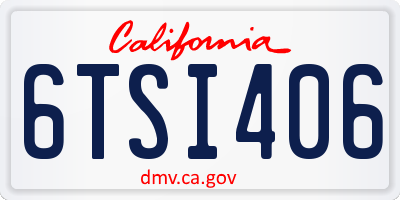 California

6TSI406

dmv.ca.gov